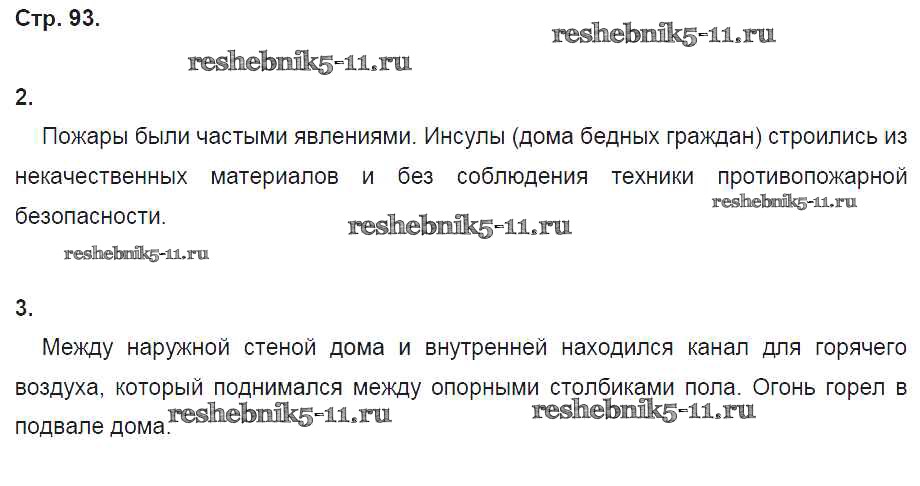 Стр. 93.

2.

Пожары были частыми явлениями. Инсулы (дома бедных граждан) строились из некачественных материалов и без соблюдения техники противопожарной безопасности.

3.

Между наружной стеной дома и внутренней находился канал для горячего воздуха, который поднимался между опорными столбиками пола. Огонь горел в подвале дома.

reshebnik5-11.ru